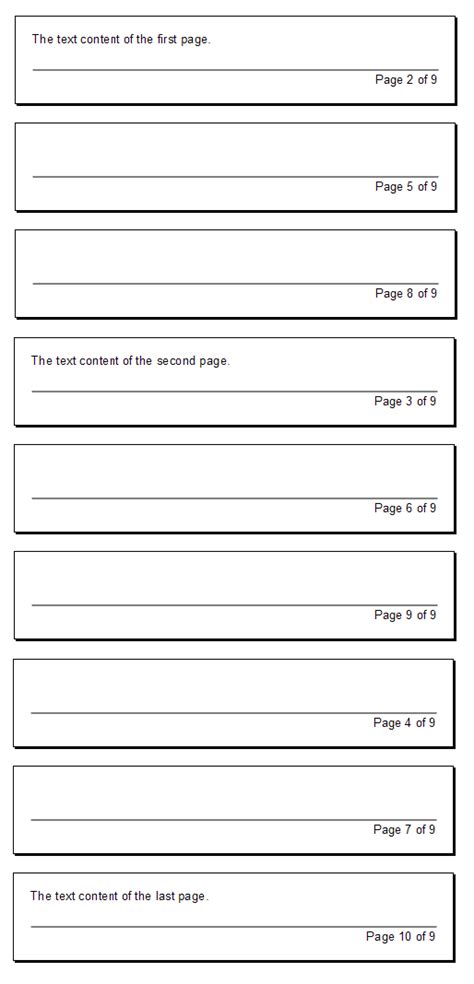 The text content of the first page.

Page 2 of 9

Page 5 of 9

Page 8 of 9

The text content of the second page.

Page 3 of 9

Page 6 of 9

Page 9 of 9

Page 4 of 9

Page 7 of 9

The text content of the last page.

Page 10 of 9